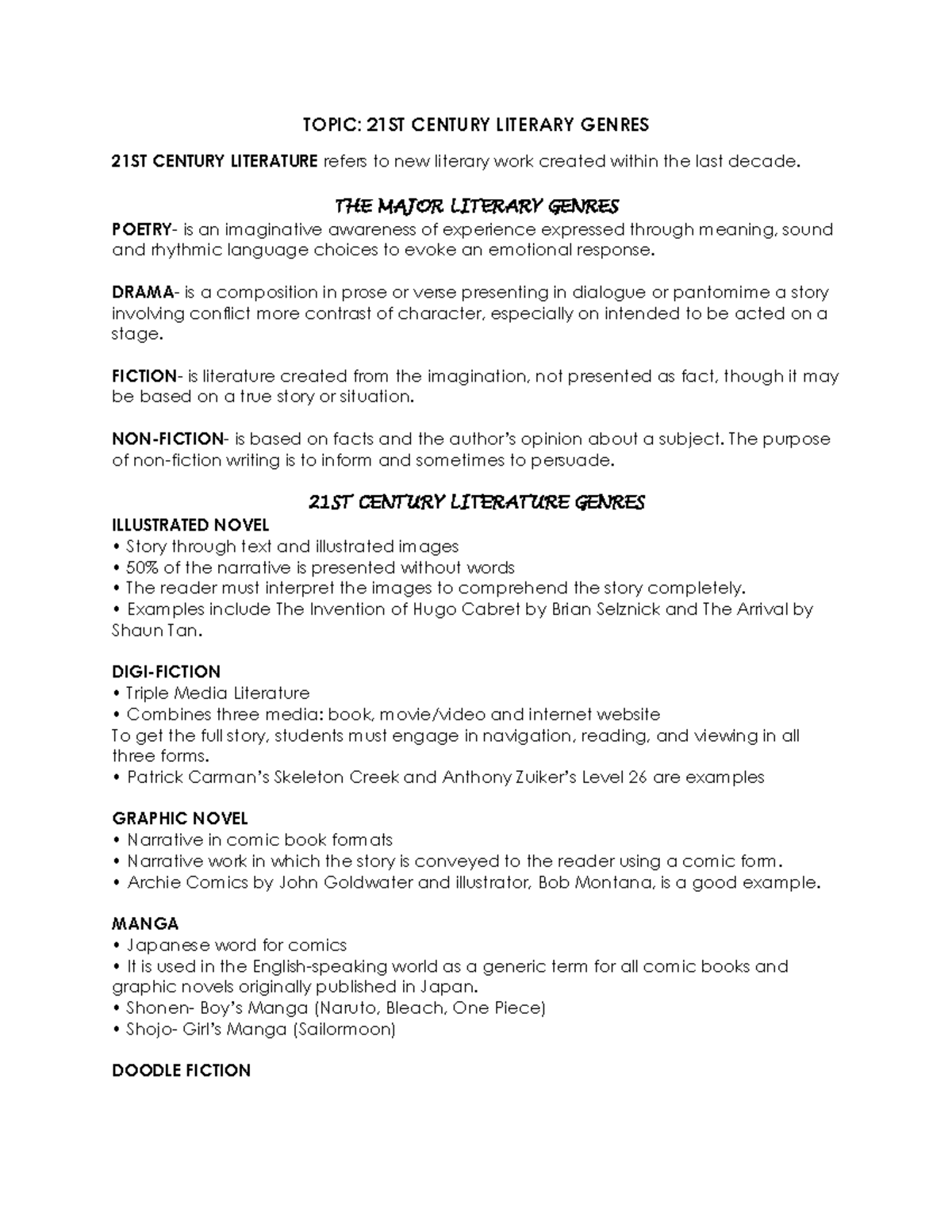 TOPIC: 21ST CENTURY LITERARY GENRES

21ST CENTURY LITERATURE refers to new literary work created within the last decade.

THE MAJOR LITERARY GENRES

POETRY- is an imaginative awareness of experience expressed through meaning, sound and rhythmic language choices to evoke an emotional response.

DRAMA- is a composition in prose or verse presenting in dialogue or pantomime a story involving conflict more contrast of character, especially on intended to be acted on a stage.

FICTION- is literature created from the imagination, not presented as fact, though it may be based on a true story or situation.

NON-FICTION- is based on facts and the author's opinion about a subject. The purpose of non-fiction writing is to inform and sometimes to persuade.

21ST CENTURY LITERATURE GENRES

ILLUSTRATED NOVEL
• Story through text and illustrated images
• 50% of the narrative is presented without words
• The reader must interpret the images to comprehend the story completely.
• Examples include The Invention of Hugo Cabret by Brian Selznick and The Arrival by Shaun Tan.

DIGI-FICTION
• Triple Media Literature
• Combines three media: book, movie/video and internet website
To get the full story, students must engage in navigation, reading, and viewing in all three forms.
• Patrick Carman's Skeleton Creek and Anthony Zuiker's Level 26 are examples

GRAPHIC NOVEL
• Narrative in comic book formats
• Narrative work in which the story is conveyed to the reader using a comic form.
• Archie Comics by John Goldwater and illustrator, Bob Montana, is a good example.

MANGA
• Japanese word for comics
• It is used in the English-speaking world as a generic term for all comic books and graphic novels originally published in Japan.
• Shonen- Boy's Manga (Naruto, Bleach, One Piece)
• Shojo- Girl's Manga (Sailormoon)

DOODLE FICTION